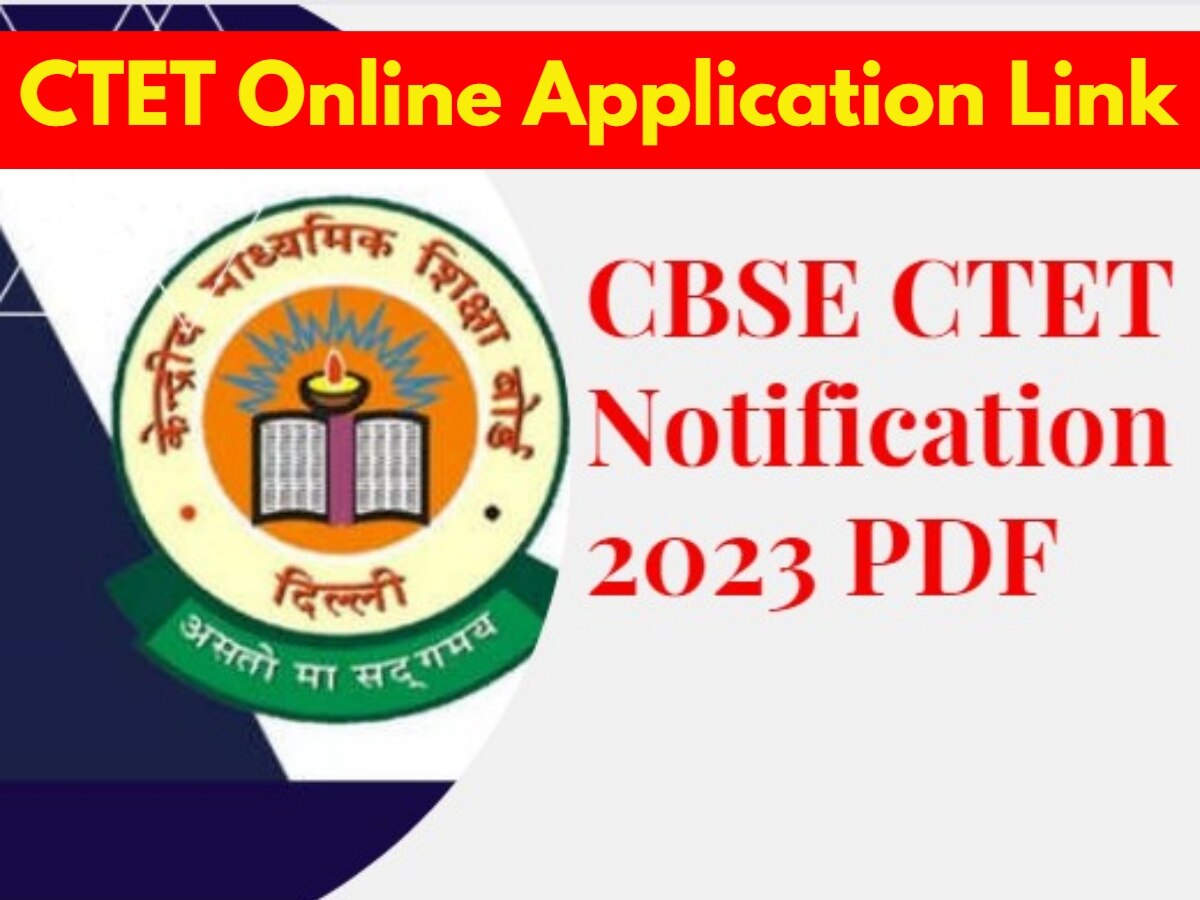 CTET Online Application Link

केन्द्रीय माध्यमिक शिक्षा बोर्ड
दिल्ली
असतो मा सद्गमय

CBSE CTET Notification 2023 PDF